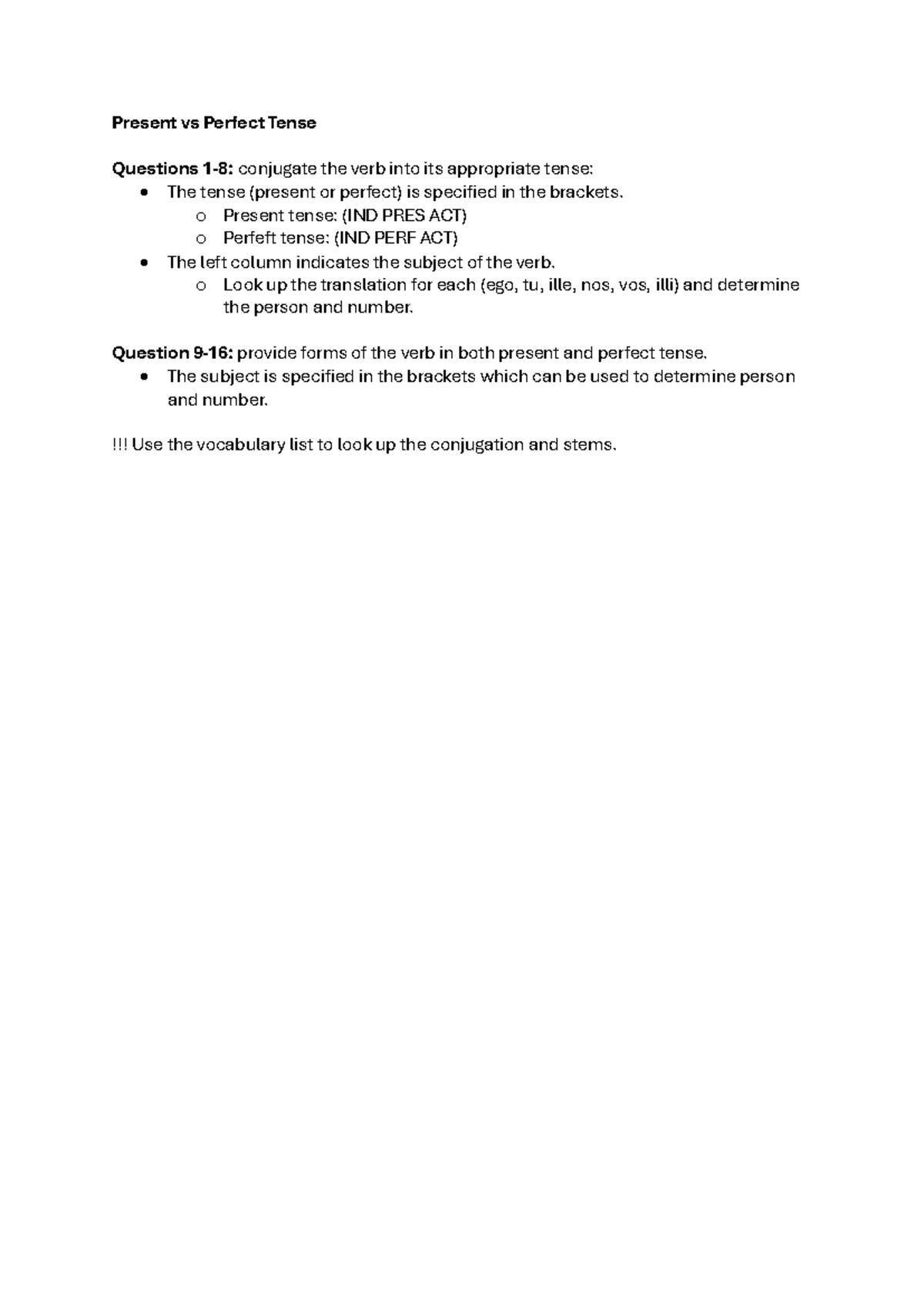 Present vs Perfect Tense

Questions 1-8: conjugate the verb into its appropriate tense:
• The tense (present or perfect) is specified in the brackets.
o Present tense: (IND PRES ACT)
o Perfeft tense: (IND PERF ACT)
• The left column indicates the subject of the verb.
o Look up the translation for each (ego, tu, ille, nos, vos, illi) and determine the person and number.

Question 9-16: provide forms of the verb in both present and perfect tense.
• The subject is specified in the brackets which can be used to determine person and number.

!!! Use the vocabulary list to look up the conjugation and stems.